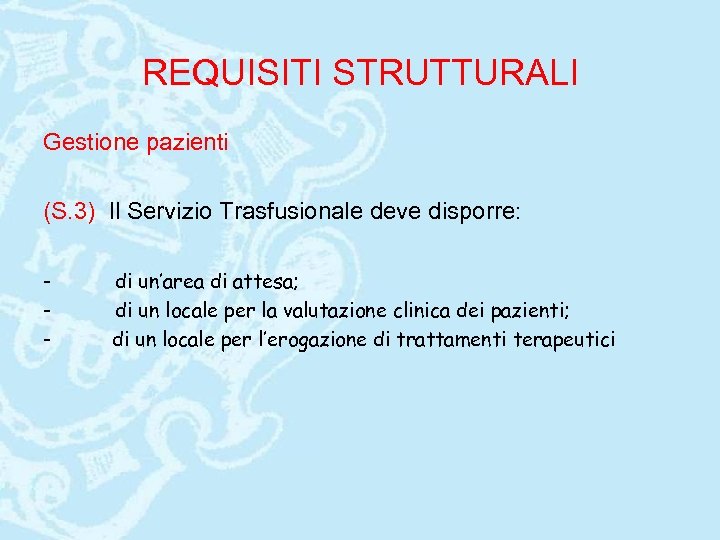 REQUISITI STRUTTURALI

Gestione pazienti

(S.3) Il Servizio Trasfusionale deve disporre:

- di un'area di attesa;
- di un locale per la valutazione clinica dei pazienti;
- di un locale per l'erogazione di trattamenti terapeutici